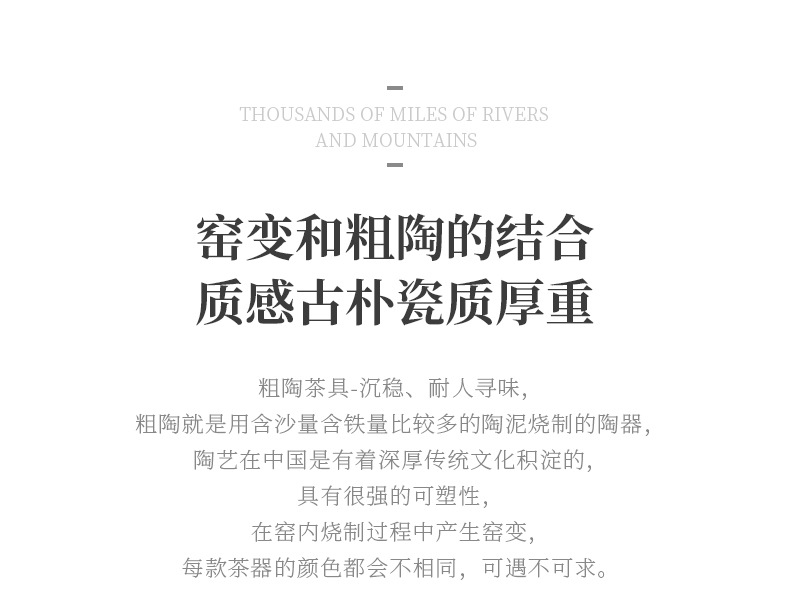 THOUSANDS OF MILES OF RIVERS
AND MOUNTAINS

窑变和粗陶的结合
质感古朴瓷质厚重

粗陶茶具-沉稳、耐人寻味，
粗陶就是用含沙量含铁量比较多的陶泥烧制的陶器，
陶艺在中国是有着深厚传统文化积淀的，
具有很强的可塑性，
在窑内烧制过程中产生窑变，
每款茶器的颜色都会不相同，可遇不可求。